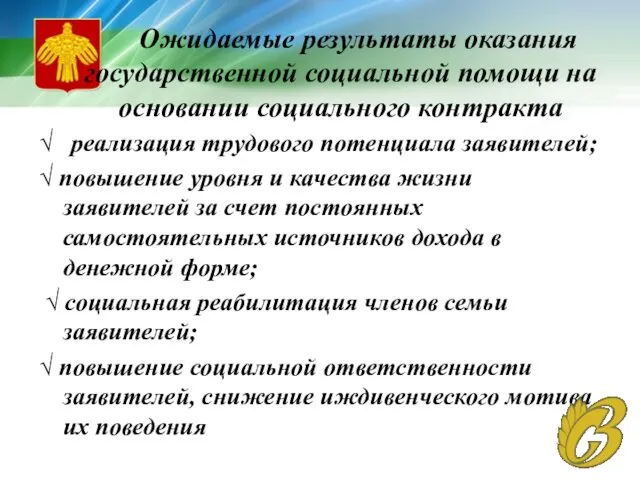 Ожидаемые результаты оказания государственной социальной помощи на основании социального контракта

√ реализация трудового потенциала заявителей;

√ повышение уровня и качества жизни заявителей за счет постоянных самостоятельных источников дохода в денежной форме;

√ социальная реабилитация членов семьи заявителей;

√ повышение социальной ответственности заявителей, снижение иждивенческого мотива их поведения